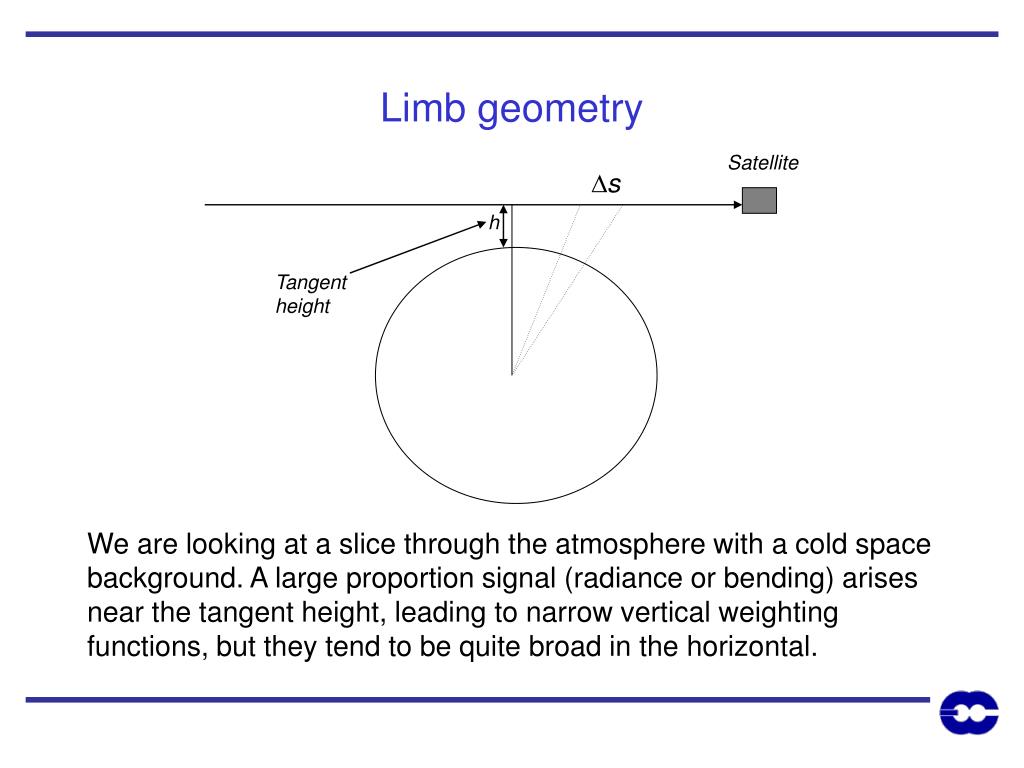 Limb geometry

Satellite

$\Delta s$

h

Tangent height

We are looking at a slice through the atmosphere with a cold space background. A large proportion signal (radiance or bending) arises near the tangent height, leading to narrow vertical weighting functions, but they tend to be quite broad in the horizontal.